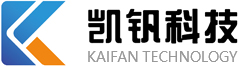 凯钒科技
KAIFAN TECHNOLOGY